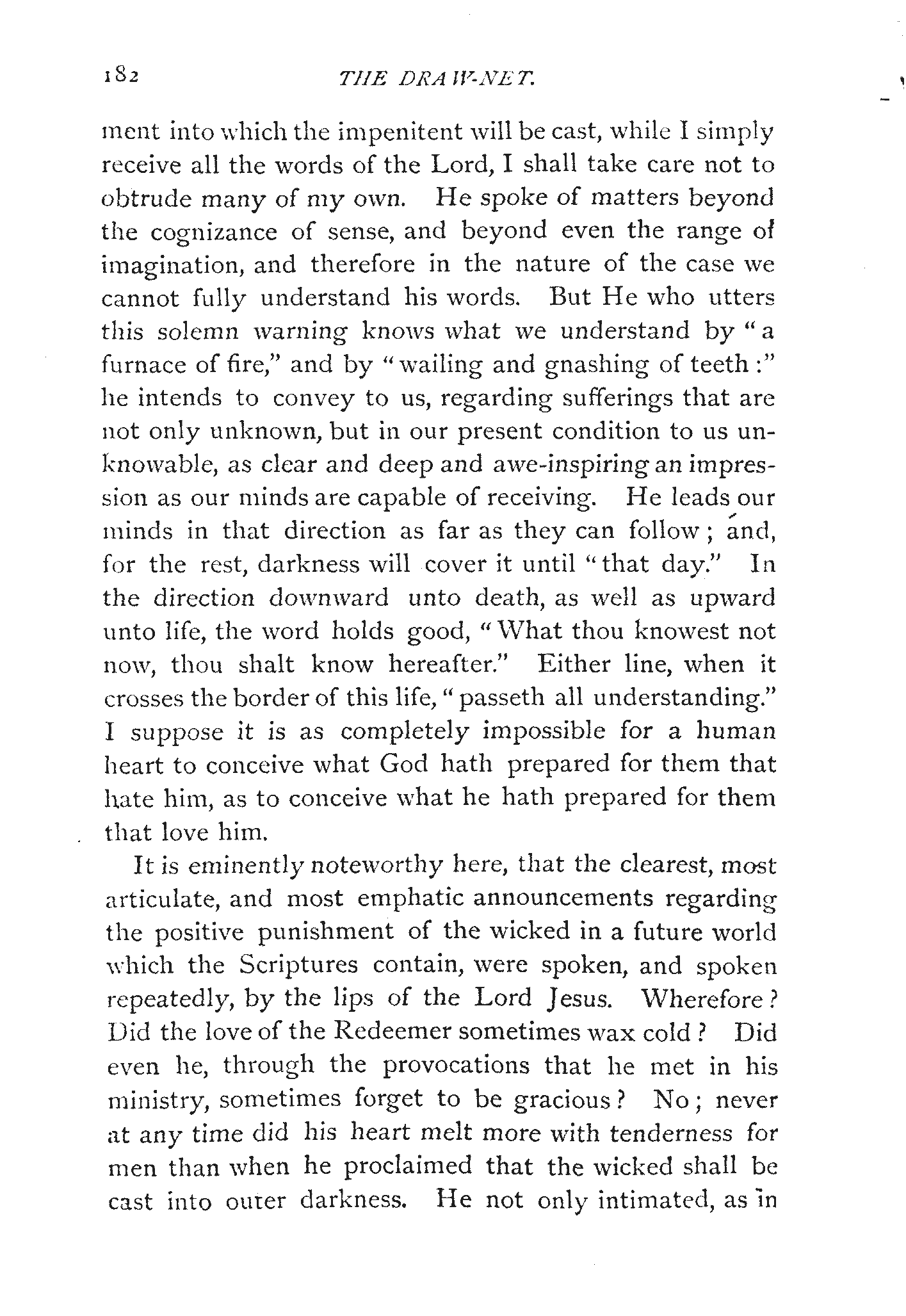 182 THE DRAW-NET.

ment into which the impenitent will be cast, while I simply receive all the words of the Lord, I shall take care not to obtrude many of my own. He spoke of matters beyond the cognizance of sense, and beyond even the range of imagination, and therefore in the nature of the case we cannot fully understand his words. But He who utters this solemn warning knows what we understand by "a furnace of fire," and by "wailing and gnashing of teeth:" he intends to convey to us, regarding sufferings that are not only unknown, but in our present condition to us unknowable, as clear and deep and awe-inspiring an impression as our minds are capable of receiving. He leads our minds in that direction as far as they can follow; and, for the rest, darkness will cover it until "that day." In the direction downward unto death, as well as upward unto life, the word holds good, "What thou knowest not now, thou shalt know hereafter." Either line, when it crosses the border of this life, "passeth all understanding." I suppose it is as completely impossible for a human heart to conceive what God hath prepared for them that hate him, as to conceive what he hath prepared for them that love him.

It is eminently noteworthy here, that the clearest, most articulate, and most emphatic announcements regarding the positive punishment of the wicked in a future world which the Scriptures contain, were spoken, and spoken repeatedly, by the lips of the Lord Jesus. Wherefore? Did the love of the Redeemer sometimes wax cold? Did even he, through the provocations that he met in his ministry, sometimes forget to be gracious? No; never at any time did his heart melt more with tenderness for men than when he proclaimed that the wicked shall be cast into outer darkness. He not only intimated, as in